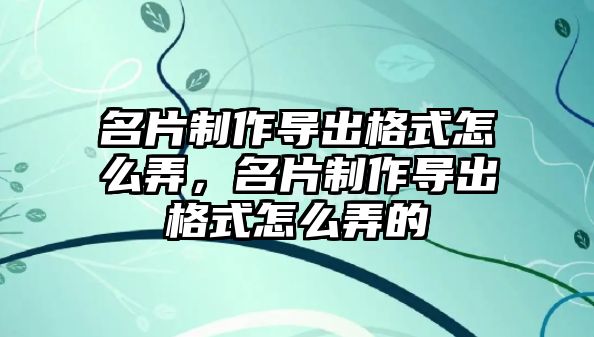 名片制作导出格式怎么弄，名片制作导出格式怎么弄的